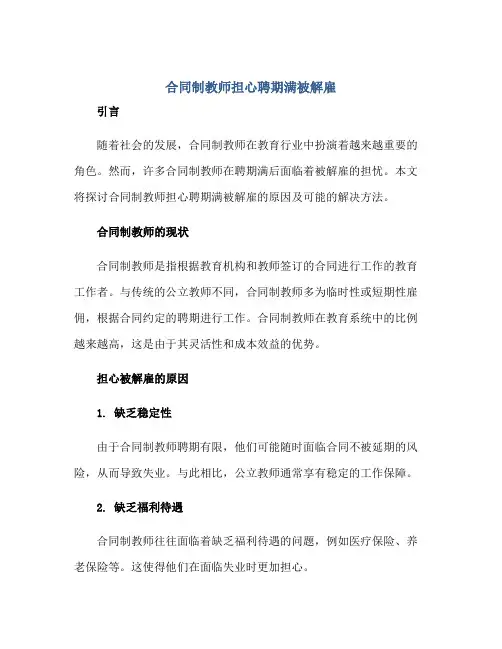 合同制教师担心聘期满被解雇

引言

随着社会的发展，合同制教师在教育行业中扮演着越来越重要的角色。然而，许多合同制教师在聘期满后面临着被解雇的担忧。本文将探讨合同制教师担心聘期满被解雇的原因及可能的解决方法。

合同制教师的现状

合同制教师是指根据教育机构和教师签订的合同进行工作的教育工作者。与传统的公立教师不同，合同制教师多为临时性或短期性雇佣，根据合同约定的聘期进行工作。合同制教师在教育系统中的比例越来越高，这是由于其灵活性和成本效益的优势。

担心被解雇的原因

1. 缺乏稳定性

由于合同制教师聘期有限，他们可能随时面临合同不被延期的风险，从而导致失业。与此相比，公立教师通常享有稳定的工作保障。

2. 缺乏福利待遇

合同制教师往往面临着缺乏福利待遇的问题，例如医疗保险、养老保险等。这使得他们在面临失业时更加担心。